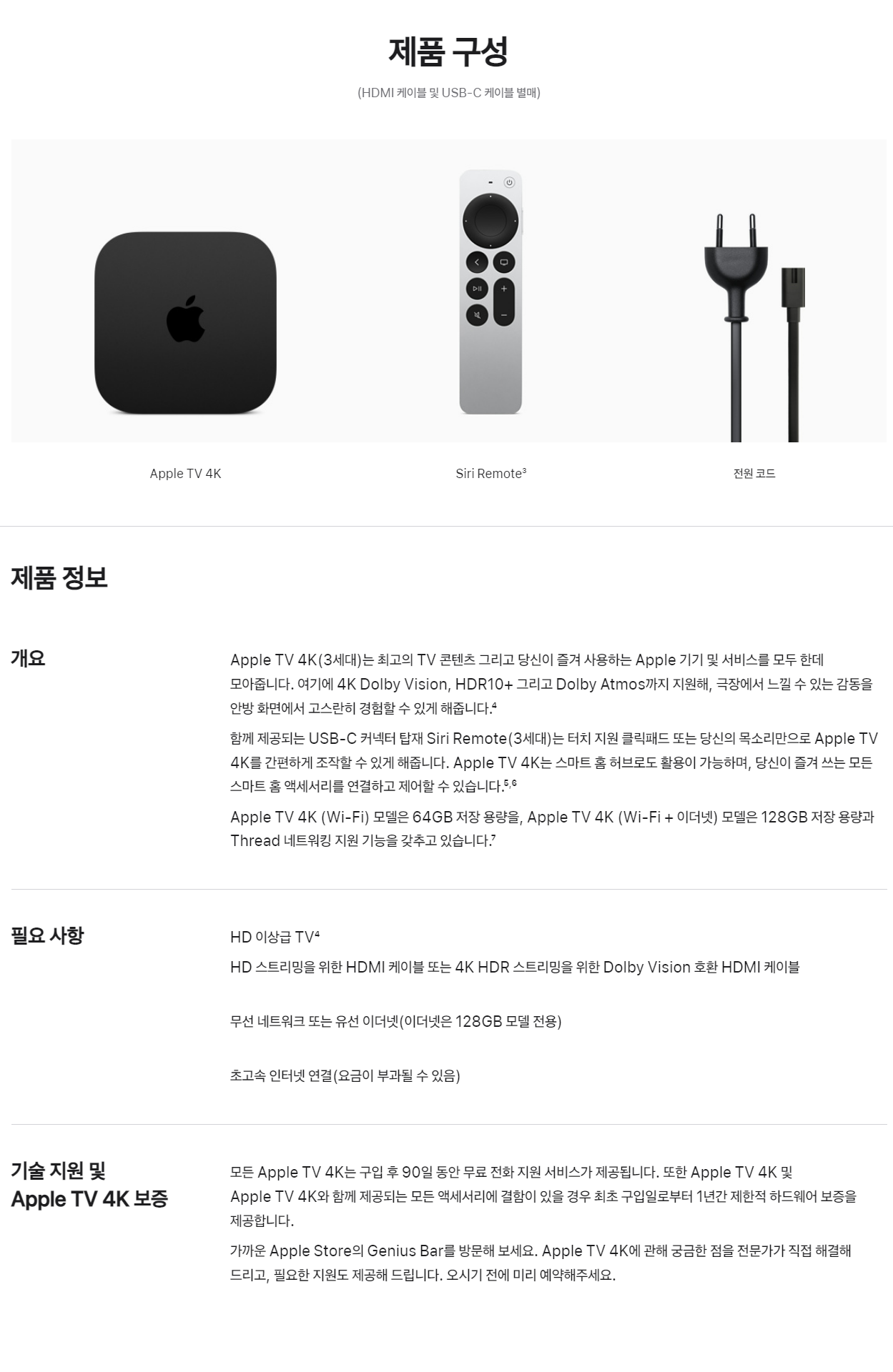 제품 구성

(HDMI 케이블 및 USB-C 케이블 별매)

Apple TV 4K

Siri Remote$^{3}$

전원 코드

제품 정보

개요

Apple TV 4K(3세대)는 최고의 TV 콘텐츠 그리고 당신이 즐겨 사용하는 Apple 기기 및 서비스를 모두 한데 모아줍니다. 여기에 4K Dolby Vision, HDR10+ 그리고 Dolby Atmos까지 지원해, 극장에서 느낄 수 있는 감동을 안방 화면에서 고스란히 경험할 수 있게 해줍니다.$^{4}$

함께 제공되는 USB-C 커넥터 탑재 Siri Remote(3세대)는 터치 지원 클릭패드 또는 당신의 목소리만으로 Apple TV 4K를 간편하게 조작할 수 있게 해줍니다. Apple TV 4K는 스마트 홈 허브로도 활용이 가능하며, 당신이 즐겨 쓰는 모든 스마트 홈 액세서리를 연결하고 제어할 수 있습니다.$^{5,6}$

Apple TV 4K (Wi-Fi) 모델은 64GB 저장 용량을, Apple TV 4K (Wi-Fi + 이더넷) 모델은 128GB 저장 용량과 Thread 네트워킹 지원 기능을 갖추고 있습니다.$^{7}$

필요 사항

HD 이상급 TV$^{4}$

HD 스트리밍을 위한 HDMI 케이블 또는 4K HDR 스트리밍을 위한 Dolby Vision 호환 HDMI 케이블

무선 네트워크 또는 유선 이더넷(이더넷은 128GB 모델 전용)

초고속 인터넷 연결(요금이 부과될 수 있음)

기술 지원 및
Apple TV 4K 보증

모든 Apple TV 4K는 구입 후 90일 동안 무료 전화 지원 서비스가 제공됩니다. 또한 Apple TV 4K 및 Apple TV 4K와 함께 제공되는 모든 액세서리에 결함이 있을 경우 최초 구입일로부터 1년간 제한적 하드웨어 보증을 제공합니다.

가까운 Apple Store의 Genius Bar를 방문해 보세요. Apple TV 4K에 관해 궁금한 점을 전문가가 직접 해결해 드리고, 필요한 지원도 제공해 드립니다. 오시기 전에 미리 예약해주세요.